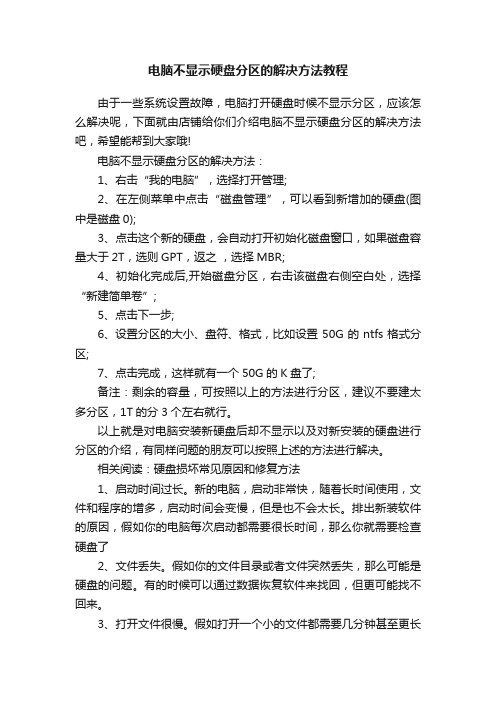 电脑不显示硬盘分区的解决方法教程

由于一些系统设置故障，电脑打开硬盘时候不显示分区，应该怎么解决呢，下面就由店铺给你们介绍电脑不显示硬盘分区的解决方法吧，希望能帮到大家哦!

电脑不显示硬盘分区的解决方法：

1、右击“我的电脑”，选择打开管理;

2、在左侧菜单中点击“磁盘管理”，可以看到新增加的硬盘(图中是磁盘 0);

3、点击这个新的硬盘，会自动打开初始化磁盘窗口，如果磁盘容量大于 2T，选则 GPT，返之，选择 MBR;

4、初始化完成后,开始磁盘分区，右击该磁盘右侧空白处，选择“新建简单卷”;

5、点击下一步;

6、设置分区的大小、盘符、格式，比如设置 50G 的 ntfs 格式分区;

7、点击完成，这样就有一个 50G 的 K 盘了;

备注：剩余的容量，可按照以上的方法进行分区，建议不要建太多分区，1T 的分 3 个左右就行。

以上就是对电脑安装新硬盘后却不显示以及对新安装的硬盘进行分区的介绍，有同样问题的朋友可以按照上述的方法进行解决。

相关阅读：硬盘损坏常见原因和修复方法

1、启动时间过长。新的电脑，启动非常快，随着长时间使用，文件和程序的增多，启动时间会变慢，但是也不会太长。排出新装软件的原因，假如你的电脑每次启动都需要很长时间，那么你就需要检查硬盘了

2、文件丢失。假如你的文件目录或者文件突然丢失，那么可能是硬盘的问题。有的时候可以通过数据恢复软件来找回，但更可能找不回来。

3、打开文件很慢。假如打开一个小的文件都需要几分钟甚至更长